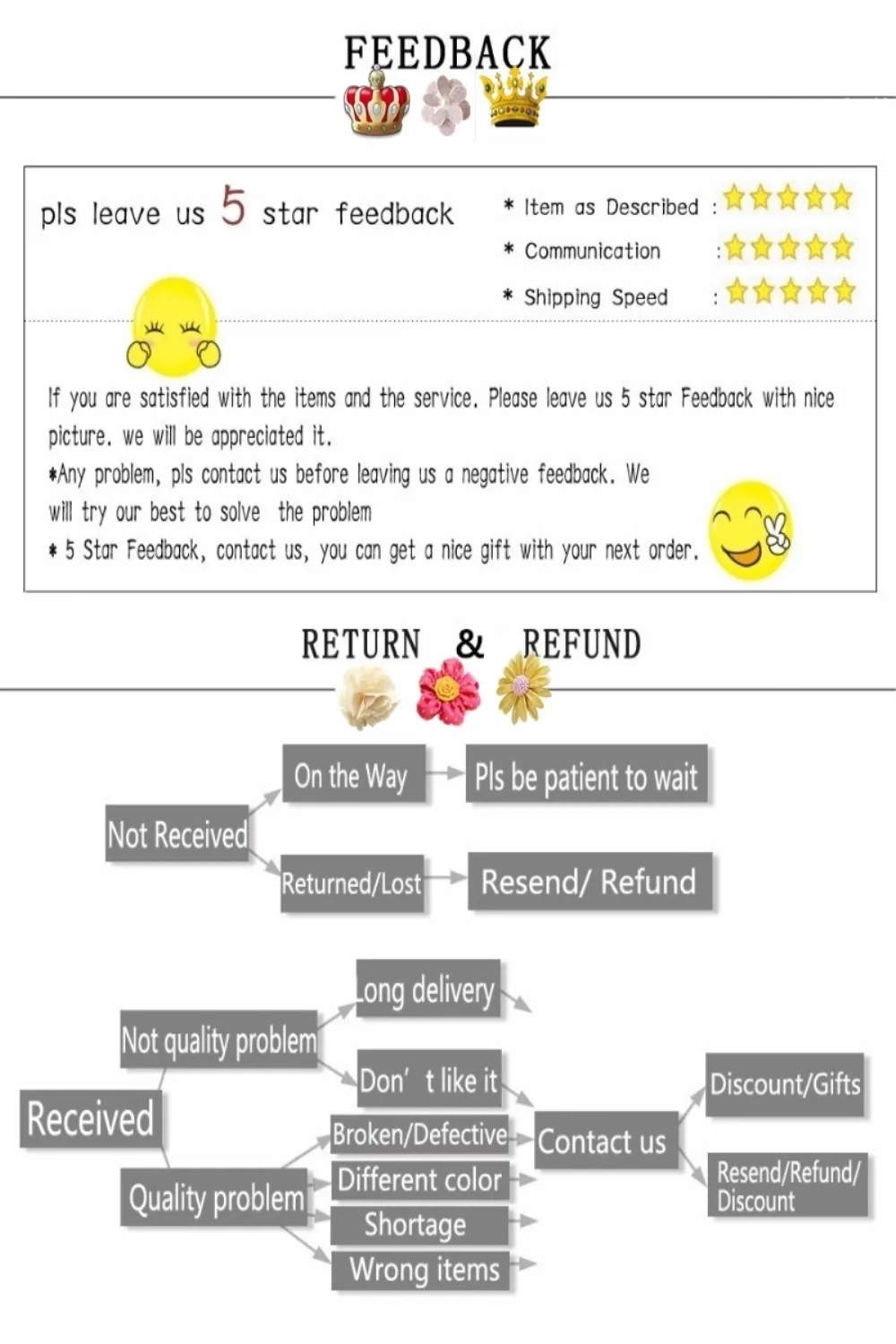 FEEDBACK

pls leave us 5 star feedback

* Item as Described :
* Communication :
* Shipping Speed :

If you are satisfied with the items and the service. Please leave us 5 star Feedback with nice picture. we will be appreciated it.
*Any problem, pls contact us before leaving us a negative feedback. We will try our best to solve the problem
* 5 Star Feedback, contact us, you can get a nice gift with your next order.

RETURN & REFUND

Not Received
On the Way
Pls be patient to wait
Returned/Lost
Resend/ Refund

Received
Not quality problem
Long delivery
Don' t like it
Quality problem
Broken/Defective
Different color
Shortage
Wrong items
Contact us
Discount/Gifts
Resend/Refund/ Discount